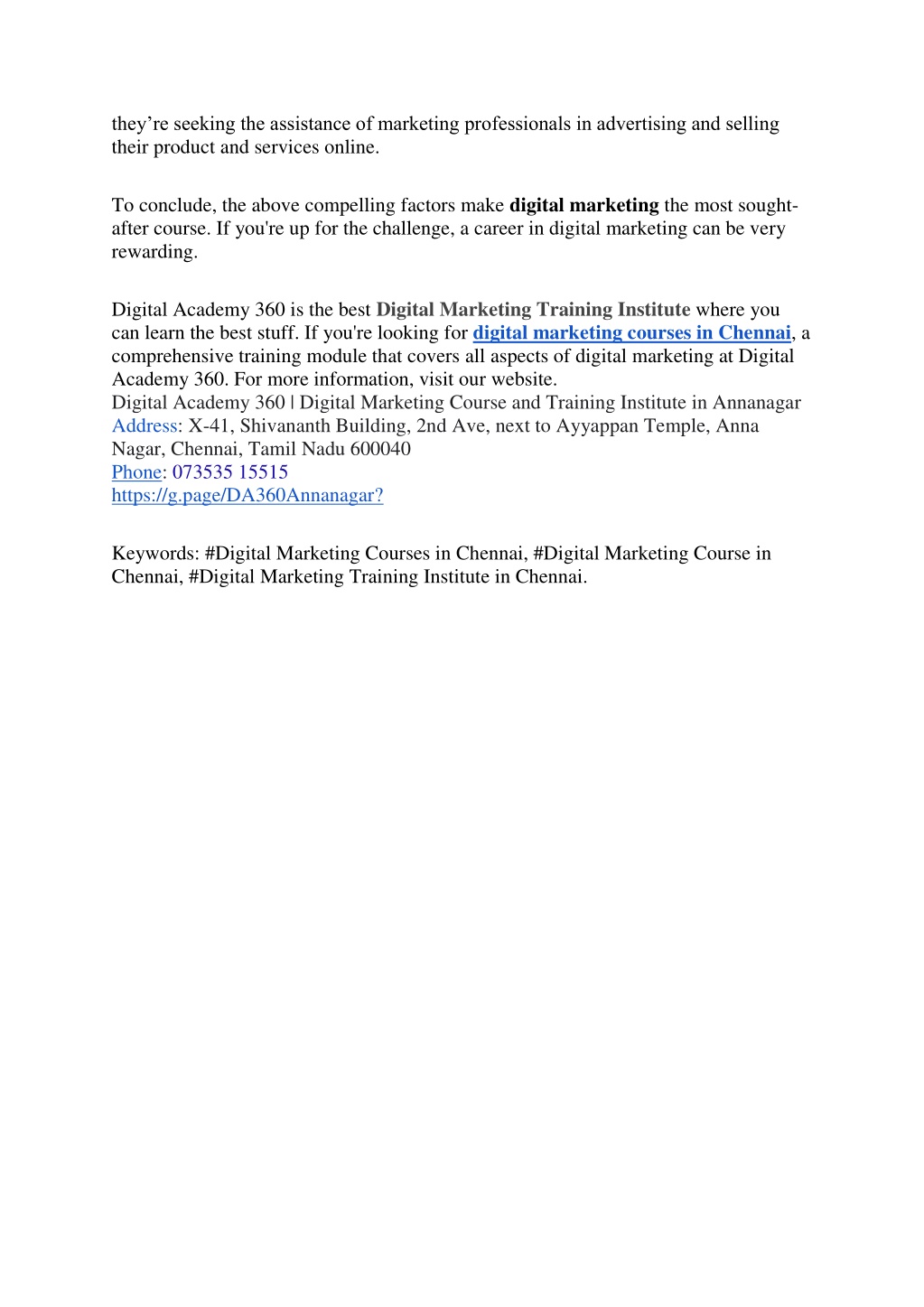 they’re seeking the assistance of marketing professionals in advertising and selling their product and services online.

To conclude, the above compelling factors make digital marketing the most sought-after course. If you're up for the challenge, a career in digital marketing can be very rewarding.

Digital Academy 360 is the best Digital Marketing Training Institute where you can learn the best stuff. If you're looking for digital marketing courses in Chennai, a comprehensive training module that covers all aspects of digital marketing at Digital Academy 360. For more information, visit our website.
Digital Academy 360 | Digital Marketing Course and Training Institute in Annanagar
Address: X-41, Shivananth Building, 2nd Ave, next to Ayyappan Temple, Anna Nagar, Chennai, Tamil Nadu 600040
Phone: 073535 15515
https://g.page/DA360Annanagar?

Keywords: #Digital Marketing Courses in Chennai, #Digital Marketing Course in Chennai, #Digital Marketing Training Institute in Chennai.